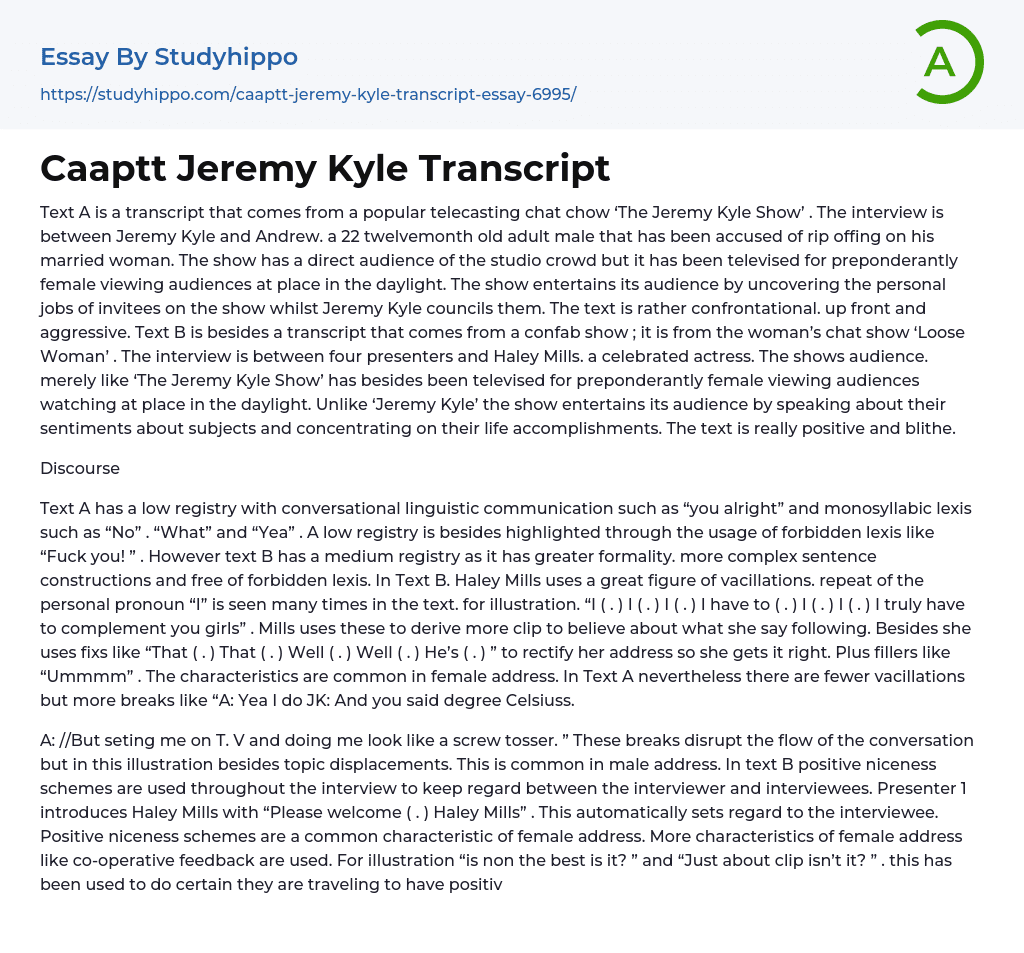 Essay By Studyhippo

https://studyhippo.com/caaptt-jeremy-kyle-transcript-essay-6995/

A

Caaptt Jeremy Kyle Transcript

Text A is a transcript that comes from a popular telecasting chat chow ‘The Jeremy Kyle Show’ . The interview is between Jeremy Kyle and Andrew. a 22 twelvemonth old adult male that has been accused of rip offing on his married woman. The show has a direct audience of the studio crowd but it has been televised for preponderantly female viewing audiences at place in the daylight. The show entertains its audience by uncovering the personal jobs of invitees on the show whilst Jeremy Kyle councils them. The text is rather confrontational. up front and aggressive. Text B is besides a transcript that comes from a confab show ; it is from the woman’s chat show ‘Loose Woman’ . The interview is between four presenters and Haley Mills. a celebrated actress. The shows audience. merely like ‘The Jeremy Kyle Show’ has besides been televised for preponderantly female viewing audiences watching at place in the daylight. Unlike ‘Jeremy Kyle’ the show entertains its audience by speaking about their sentiments about subjects and concentrating on their life accomplishments. The text is really positive and blithe.

Discourse

Text A has a low registry with conversational linguistic communication such as “you alright” and monosyllabic lexis such as “No” . “What” and “Yea” . A low registry is besides highlighted through the usage of forbidden lexis like “Fuck you! ” . However text B has a medium registry as it has greater formality. more complex sentence constructions and free of forbidden lexis. In Text B. Haley Mills uses a great figure of vacillations. repeat of the personal pronoun “I” is seen many times in the text. for illustration. “I ( . ) I ( . ) I ( . ) I have to ( . ) I ( . ) I ( . ) I truly have to complement you girls” . Mills uses these to derive more clip to believe about what she say following. Besides she uses fixs like “That ( . ) That ( . ) Well ( . ) Well ( . ) He’s ( . ) ” to rectify her address so she gets it right. Plus fillers like “Ummmm” . The characteristics are common in female address. In Text A nevertheless there are fewer vacillations but more breaks like “A: Yea I do JK: And you said degree Celsiuss.

A: //But seting me on T. V and doing me look like a screw tosser. ” These breaks disrupt the flow of the conversation but in this illustration besides topic displacements. This is common in male address. In text B positive niceness schemes are used throughout the interview to keep regard between the interviewer and interviewees. Presenter 1 introduces Haley Mills with “Please welcome ( . ) Haley Mills” . This automatically sets regard to the interviewee. Positive niceness schemes are a common characteristic of female address. More characteristics of female address like co-operative feedback are used. For illustration “is non the best is it? ” and “Just about clip isn’t it? ” . this has been used to do certain they are traveling to have positiv